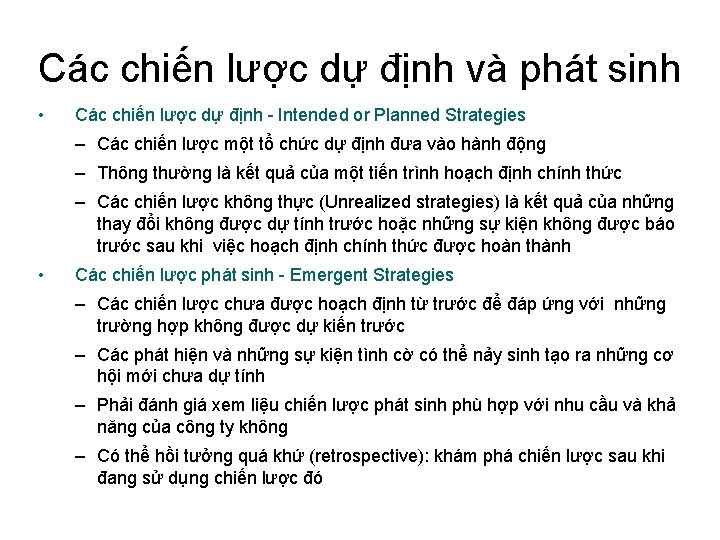 Các chiến lược dự định và phát sinh

• Các chiến lược dự định - Intended or Planned Strategies
– Các chiến lược một tổ chức dự định đưa vào hành động
– Thông thường là kết quả của một tiến trình hoạch định chính thức
– Các chiến lược không thực (Unrealized strategies) là kết quả của những thay đổi không được dự tính trước hoặc những sự kiện không được báo trước sau khi  việc hoạch định chính thức được hoàn thành

• Các chiến lược phát sinh - Emergent Strategies
– Các chiến lược chưa được hoạch định từ trước để đáp ứng với  những trường hợp không được dự kiến trước
– Các phát hiện và những sự kiện tình cờ có thể nảy sinh tạo ra những cơ hội mới chưa dự tính
– Phải đánh giá xem liệu chiến lược phát sinh phù hợp với nhu cầu và khả năng của công ty không
– Có thể hồi tưởng quá khứ (retrospective): khám phá chiến lược sau khi đang sử dụng chiến lược đó